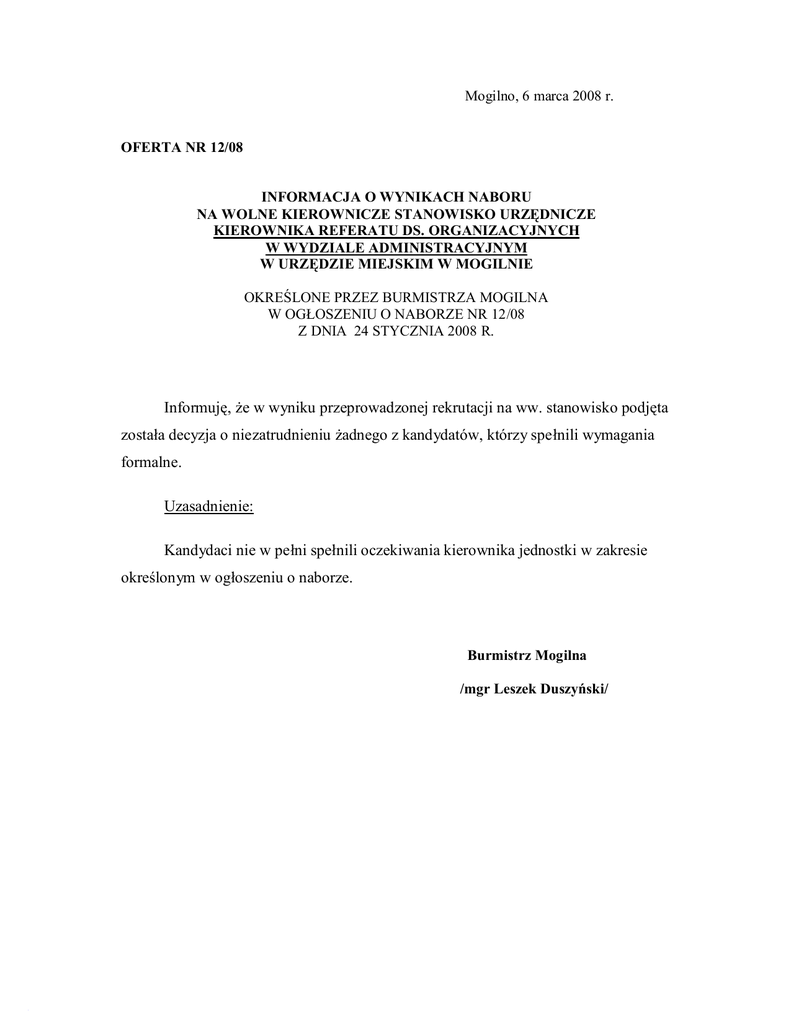 Mogilno, 6 marca 2008 r.

OFERTA NR 12/08

INFORMACJA O WYNIKACH NABORU
NA WOLNE KIEROWNICZE STANOWISKO URZĘDNICZE
KIEROWNIKA REFERATU DS. ORGANIZACYJNYCH
W WYDZIALE ADMINISTRACYJNYM
W URZĘDZIE MIEJSKIM W MOGILNIE

OKREŚLONE PRZEZ BURMISTRZA MOGILNA
W OGŁOSZENIU O NABORZE NR 12/08
Z DNIA 24 STYCZNIA 2008 R.

Informuję, że w wyniku przeprowadzonej rekrutacji na ww. stanowisko podjęta została decyzja o niezatrudnieniu żadnego z kandydatów, którzy spełnili wymagania formalne.

Uzasadnienie:

Kandydaci nie w pełni spełnili oczekiwania kierownika jednostki w zakresie określonym w ogłoszeniu o naborze.

Burmistrz Mogilna

/mgr Leszek Duszyński/